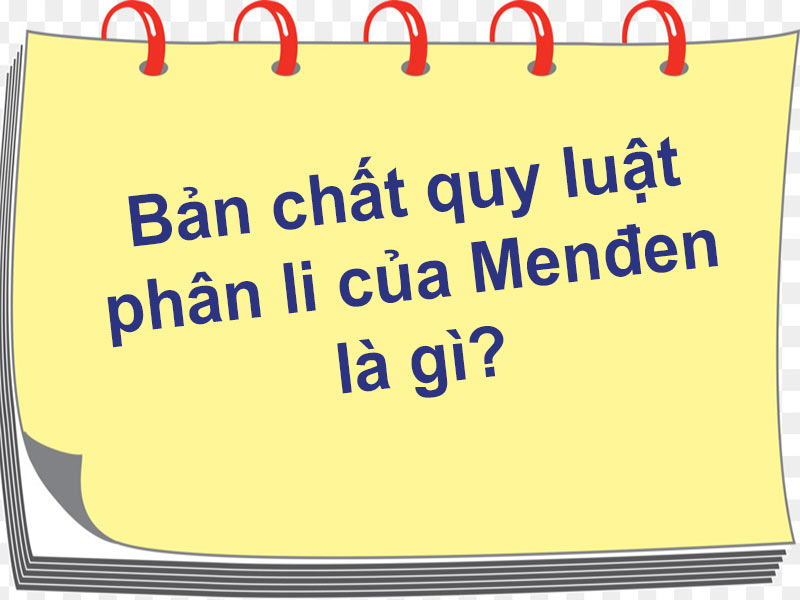 Bản chất quy luật phân li của Menđen là gì?